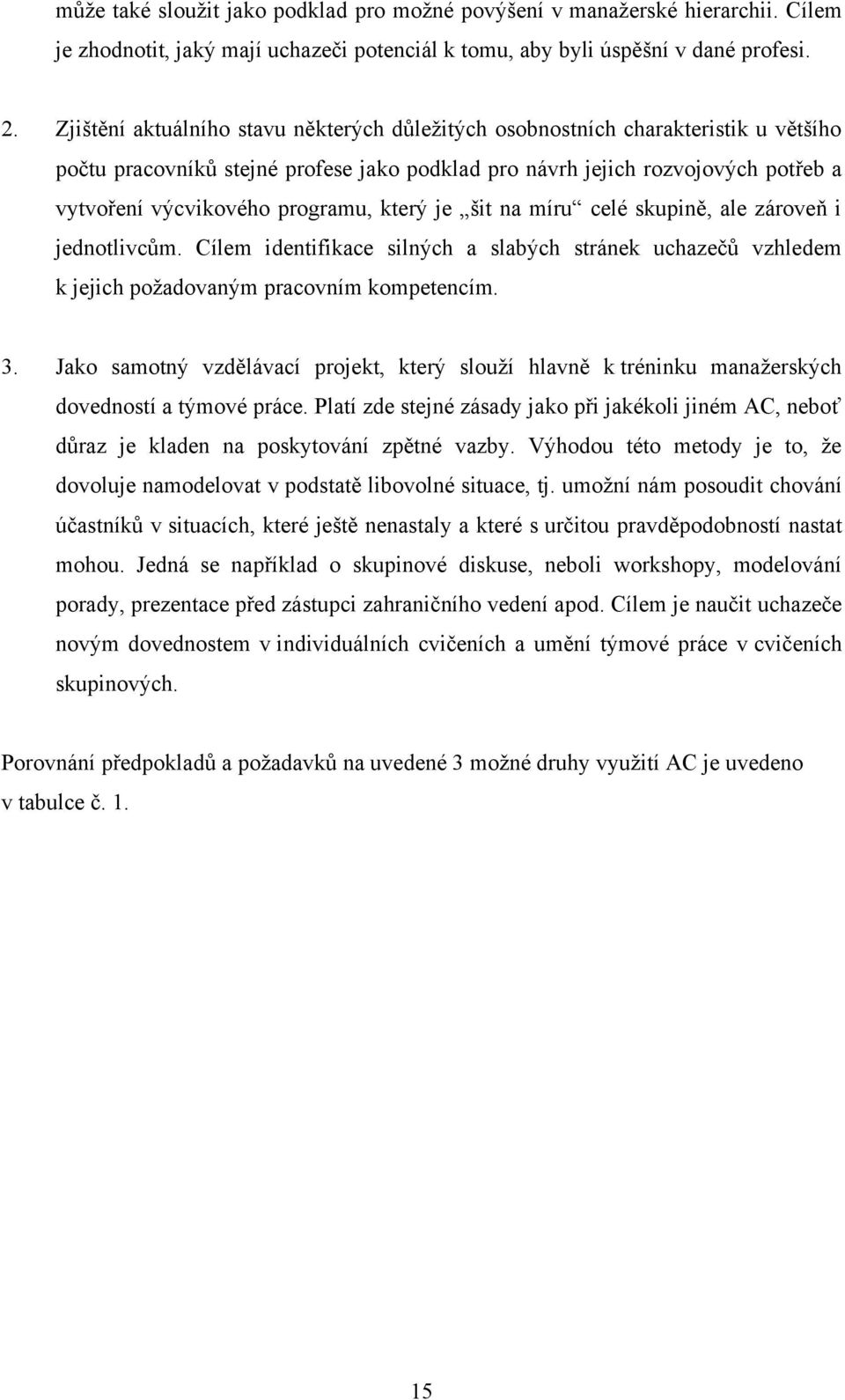 může také sloužit jako podklad pro možné povýšení v manažerské hierarchii. Cílem je zhodnotit, jaký mají uchazeči potenciál k tomu, aby byli úspěšní v dané profesi.

2. Zjištění aktuálního stavu některých důležitých osobnostních charakteristik u většího počtu pracovníků stejné profese jako podklad pro návrh jejich rozvojových potřeb a vytvoření výcvikového programu, který je „šit na míru“ celé skupině, ale zároveň i jednotlivcům. Cílem identifikace silných a slabých stránek uchazečů vzhledem k jejich požadovaným pracovním kompetencím.

3. Jako samotný vzdělávací projekt, který slouží hlavně k tréninku manažerských dovedností a týmové práce. Platí zde stejné zásady jako při jakékoli jiném AC, neboť důraz je kladen na poskytování zpětné vazby. Výhodou této metody je to, že dovoluje namodelovat v podstatě libovolné situace, tj. umožní nám posoudit chování účastníků v situacích, které ještě nenastaly a které s určitou pravděpodobností nastat mohou. Jedná se například o skupinové diskuse, neboli workshopy, modelování porady, prezentace před zástupci zahraničního vedení apod. Cílem je naučit uchazeče novým dovednostem v individuálních cvičeních a umění týmové práce v cvičeních skupinových.

Porovnání předpokladů a požadavků na uvedené 3 možné druhy využití AC je uvedeno v tabulce č. 1.

15